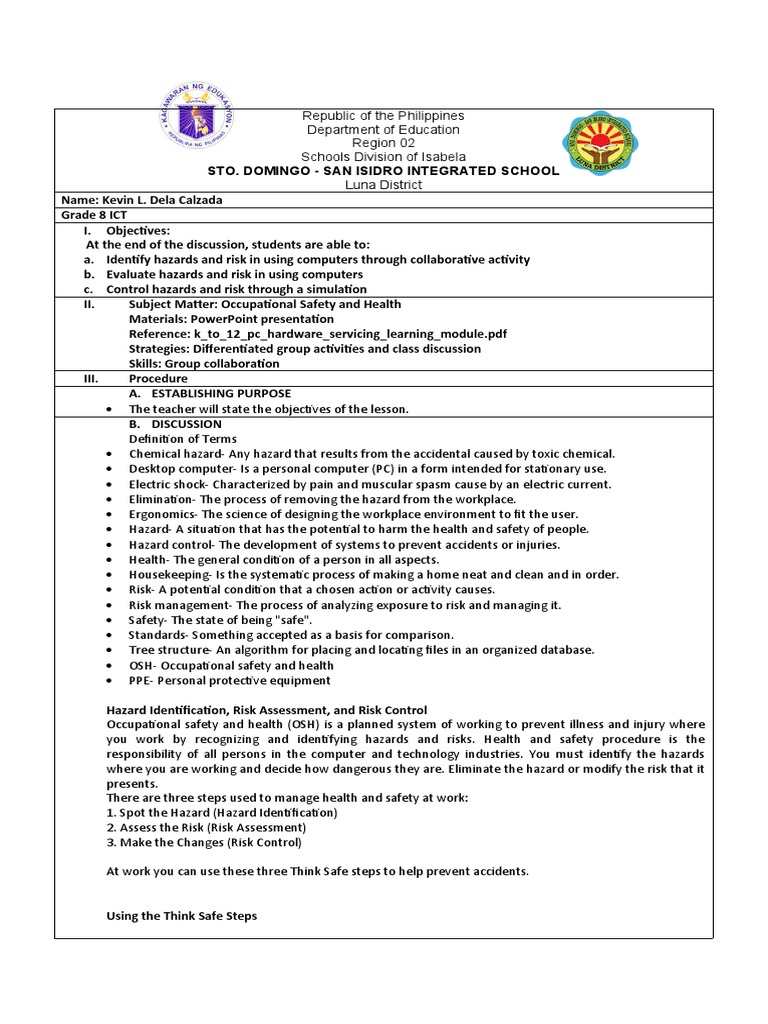 KAGAWARAN NG EDUKASYON
REPUBLIKA NG PILIPINAS

Republic of the Philippines
Department of Education
Region 02
Schools Division of Isabela
STO. DOMINGO - SAN ISIDRO INTEGRATED SCHOOL
Luna District

LUNA DISTRICT

Name: Kevin L. Dela Calzada

Grade 8 ICT

I. Objectives:
At the end of the discussion, students are able to:
a. Identify hazards and risk in using computers through collaborative activity
b. Evaluate hazards and risk in using computers
c. Control hazards and risk through a simulation

II. Subject Matter: Occupational Safety and Health
Materials: PowerPoint presentation
Reference: k_to_12_pc_hardware_servicing_learning_module.pdf
Strategies: Differentiated group activities and class discussion
Skills: Group collaboration

III. Procedure
A. ESTABLISHING PURPOSE
• The teacher will state the objectives of the lesson.

B. DISCUSSION
Definition of Terms
• Chemical hazard- Any hazard that results from the accidental caused by toxic chemical.
• Desktop computer- Is a personal computer (PC) in a form intended for stationary use.
• Electric shock- Characterized by pain and muscular spasm cause by an electric current.
• Elimination- The process of removing the hazard from the workplace.
• Ergonomics- The science of designing the workplace environment to fit the user.
• Hazard- A situation that has the potential to harm the health and safety of people.
• Hazard control- The development of systems to prevent accidents or injuries.
• Health- The general condition of a person in all aspects.
• Housekeeping- Is the systematic process of making a home neat and clean and in order.
• Risk- A potential condition that a chosen action or activity causes.
• Risk management- The process of analyzing exposure to risk and managing it.
• Safety- The state of being "safe".
• Standards- Something accepted as a basis for comparison.
• Tree structure- An algorithm for placing and locating files in an organized database.
• OSH- Occupational safety and health
• PPE- Personal protective equipment

Hazard Identification, Risk Assessment, and Risk Control
Occupational safety and health (OSH) is a planned system of working to prevent illness and injury where you work by recognizing and identifying hazards and risks. Health and safety procedure is the responsibility of all persons in the computer and technology industries. You must identify the hazards where you are working and decide how dangerous they are. Eliminate the hazard or modify the risk that it presents.
There are three steps used to manage health and safety at work:
1. Spot the Hazard (Hazard Identification)
2. Assess the Risk (Risk Assessment)
3. Make the Changes (Risk Control)

At work you can use these three Think Safe steps to help prevent accidents.

Using the Think Safe Steps